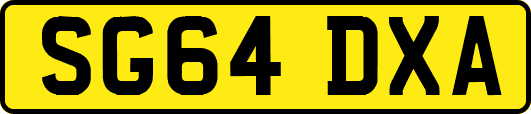 SG64 DXA